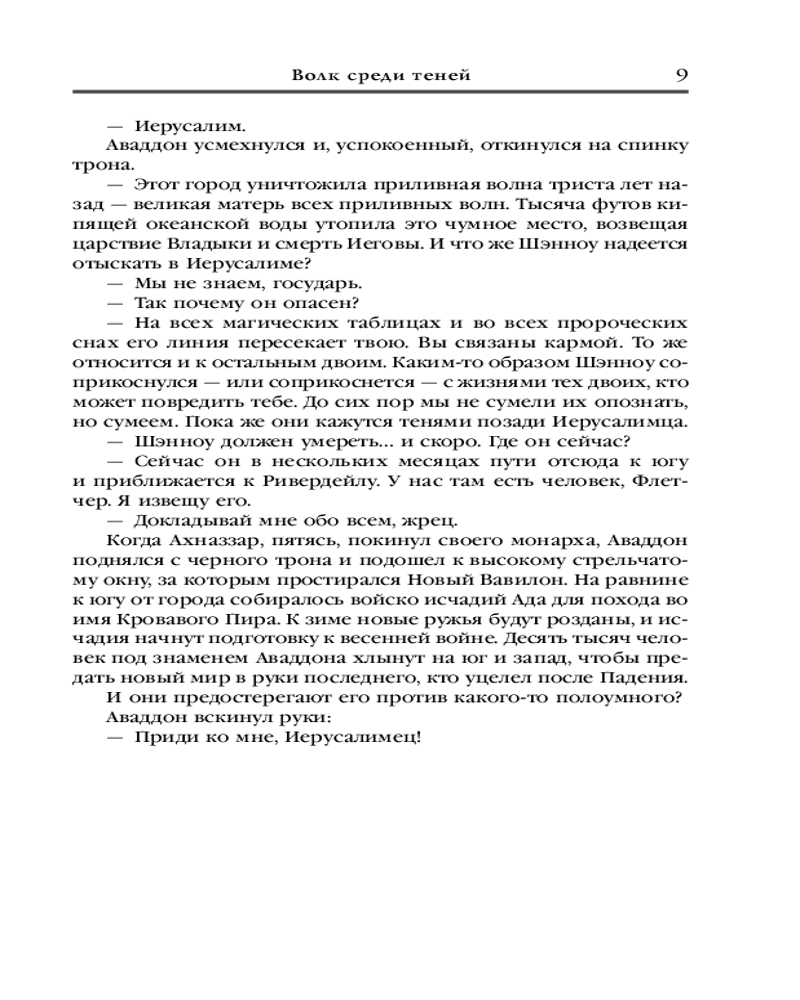 Волк среди теней 9

— Иерусалим.

Аваддон усмехнулся и, успокоенный, откинулся на спинку трона.

— Этот город уничтожила приливная волна триста лет назад — великая матерь всех приливных волн. Тысяча футов кипящей океанской воды утопила это чумное место, возвещая царствие Владыки и смерть Иеговы. И что же Шэнноу надеется отыскать в Иерусалиме?

— Мы не знаем, государь.

— Так почему он опасен?

— На всех магических таблицах и во всех пророческих снах его линия пересекает твою. Вы связаны кармой. То же относится и к остальным двоим. Каким-то образом Шэнноу соприкоснулся — или соприкоснется — с жизнями тех двоих, кто может повредить тебе. До сих пор мы не сумели их опознать, но сумеем. Пока же они кажутся тенями позади Иерусалимца.

— Шэнноу должен умереть... и скоро. Где он сейчас?

— Сейчас он в нескольких месяцах пути отсюда к югу и приближается к Ривердейлу. У нас там есть человек, Флетчер. Я извещу его.

— Докладывай мне обо всем, жрец.

Когда Ахназзар, пятясь, покинул своего монарха, Аваддон поднялся с черного трона и подошел к высокому стрельчатому окну, за которым простирался Новый Вавилон. На равнине к югу от города собиралось войско исчадий Ада для похода во имя Кровавого Пира. К зиме новые ружья будут розданы, и исчадия начнут подготовку к весенней войне. Десять тысяч человек под знаменем Аваддона хлынут на юг и запад, чтобы предать новый мир в руки последнего, кто уцелел после Падения.

И они предостерегают его против какого-то полоумного?

Аваддон вскинул руки:

— Приди ко мне, Иерусалимец!